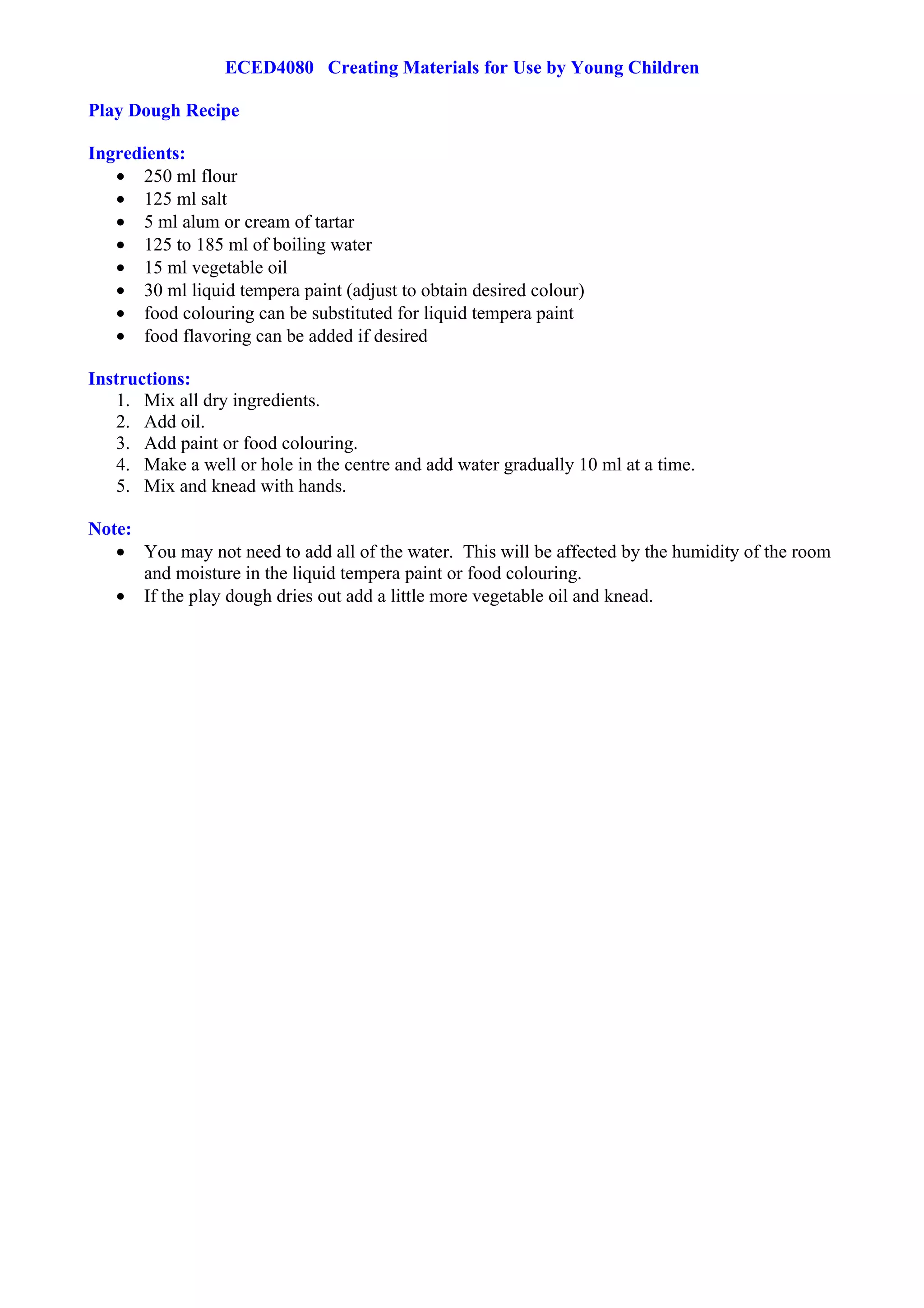 ECED4080 Creating Materials for Use by Young Children

Play Dough Recipe

Ingredients:
• 250 ml flour
• 125 ml salt
• 5 ml alum or cream of tartar
• 125 to 185 ml of boiling water
• 15 ml vegetable oil
• 30 ml liquid tempera paint (adjust to obtain desired colour)
• food colouring can be substituted for liquid tempera paint
• food flavoring can be added if desired

Instructions:
1. Mix all dry ingredients.
2. Add oil.
3. Add paint or food colouring.
4. Make a well or hole in the centre and add water gradually 10 ml at a time.
5. Mix and knead with hands.

Note:
• You may not need to add all of the water. This will be affected by the humidity of the room and moisture in the liquid tempera paint or food colouring.
• If the play dough dries out add a little more vegetable oil and knead.